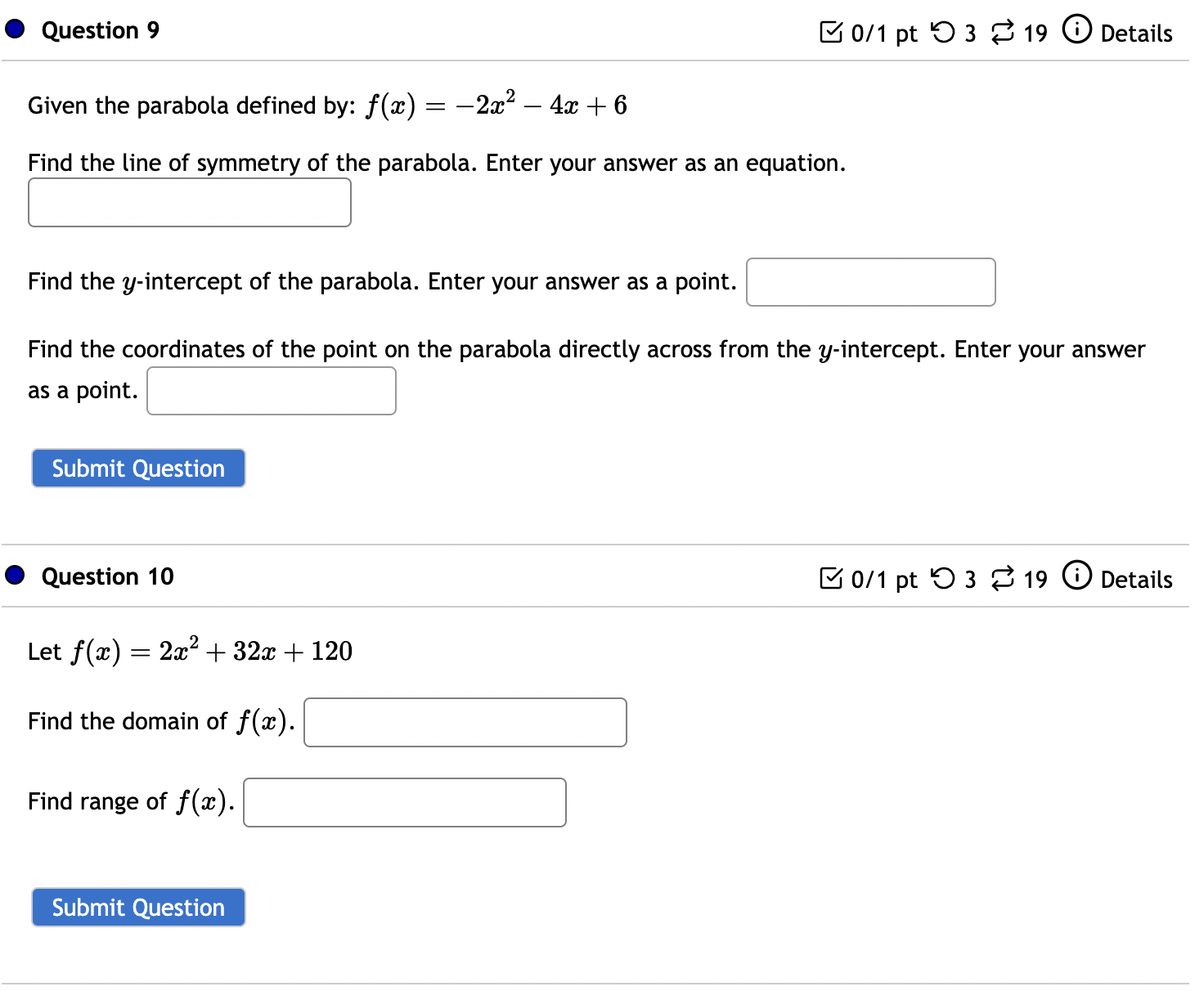 Question 9

0/1 pt 3 19 Details

Given the parabola defined by: $f(x) = -2x^2 - 4x + 6$

Find the line of symmetry of the parabola. Enter your answer as an equation.

Find the $y$-intercept of the parabola. Enter your answer as a point.

Find the coordinates of the point on the parabola directly across from the $y$-intercept. Enter your answer as a point.

Submit Question

Question 10

0/1 pt 3 19 Details

Let $f(x) = 2x^2 + 32x + 120$

Find the domain of $f(x)$.

Find range of $f(x)$.

Submit Question